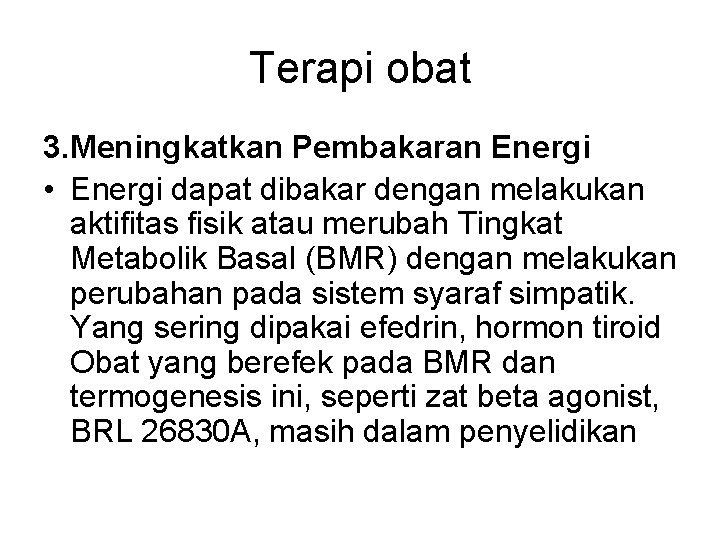 Terapi obat

3.Meningkatkan Pembakaran Energi

• Energi dapat dibakar dengan melakukan aktifitas fisik atau merubah Tingkat Metabolik Basal (BMR) dengan melakukan perubahan pada sistem syaraf simpatik. Yang sering dipakai efedrin, hormon tiroid Obat yang berefek pada BMR dan termogenesis ini, seperti zat beta agonist, BRL 26830A, masih dalam penyelidikan